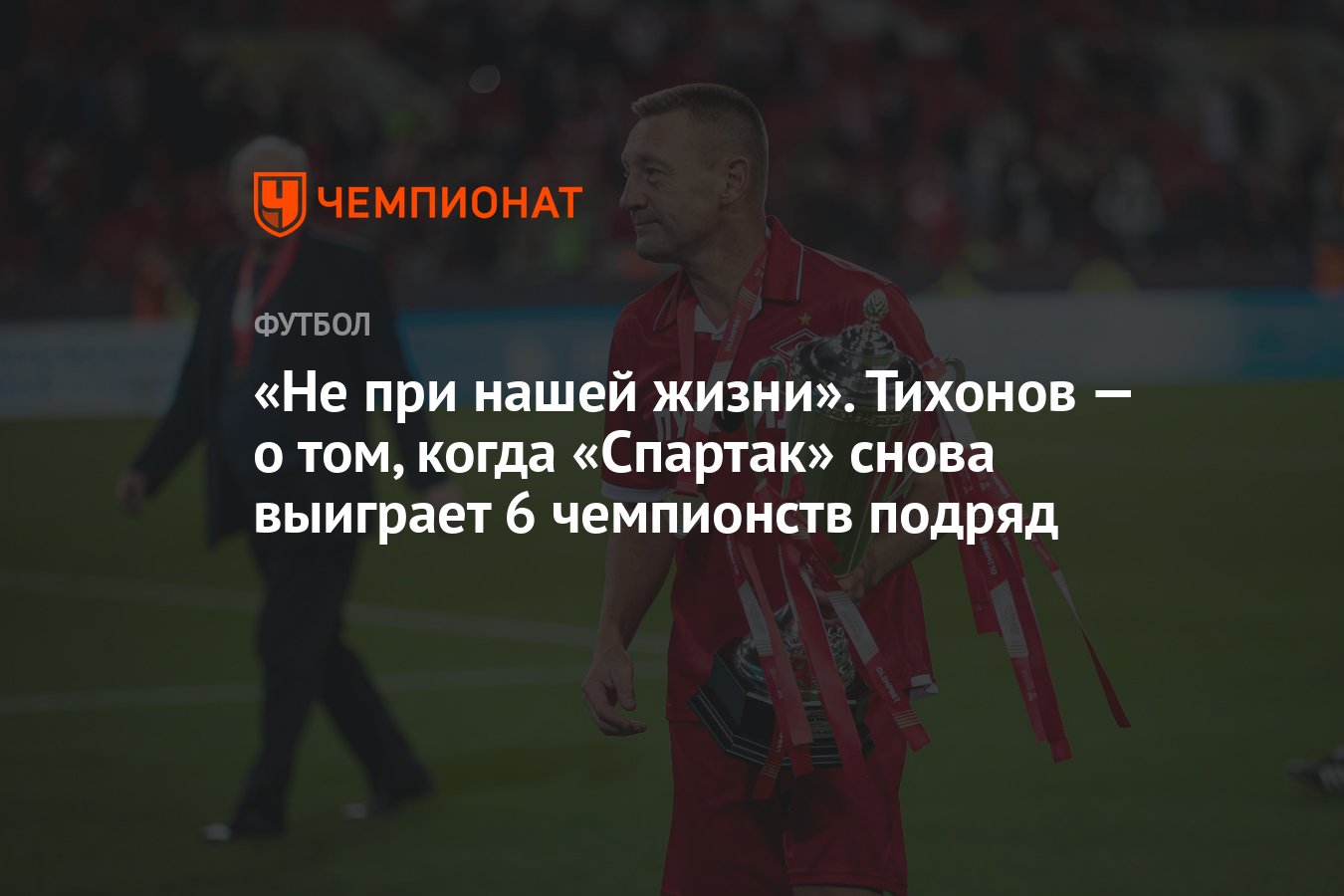 ЧЕМПИОНАТ

ФУТБОЛ

«Не при нашей жизни». Тихонов — о том, когда «Спартак» снова выиграет 6 чемпионств подряд